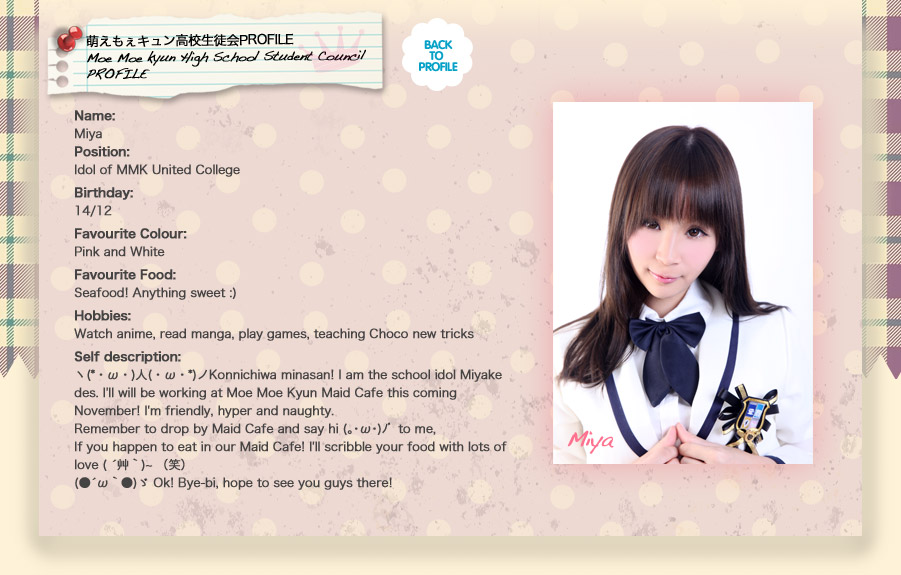 萌えもぇキュン高校生徒会PROFILE
Moe Moe kyun High School Student Council PROFILE

BACK TO PROFILE

Name:
Miya
Position:
Idol of MMK United College
Birthday:
14/12
Favourite Colour:
Pink and White
Favourite Food:
Seafood! Anything sweet :)
Hobbies:
Watch anime, read manga, play games, teaching Choco new tricks
Self description:
ヽ(*・ω・)人(・ω・*)ノKonnichiwa minasan! I am the school idol Miyake des. I'll will be working at Moe Moe Kyun Maid Cafe this coming November! I'm friendly, hyper and naughty.
Remember to drop by Maid Cafe and say hi (｡･ω･)ﾉﾞ to me,
If you happen to eat in our Maid Cafe! I'll scribble your food with lots of love ( ´艸`)~ (笑)
(●´ω｀●)ゞ Ok! Bye-bi, hope to see you guys there!

Miya